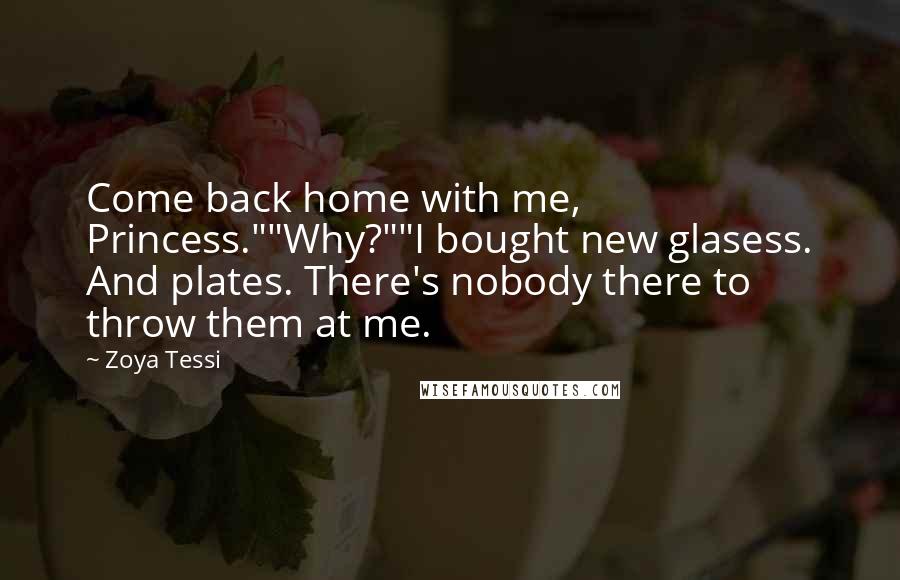 Come back home with me, Princess.""Why?""I bought new glasess. And plates. There's nobody there to throw them at me.

~ Zoya Tessi

WISEFAMOUSQUOTES.COM